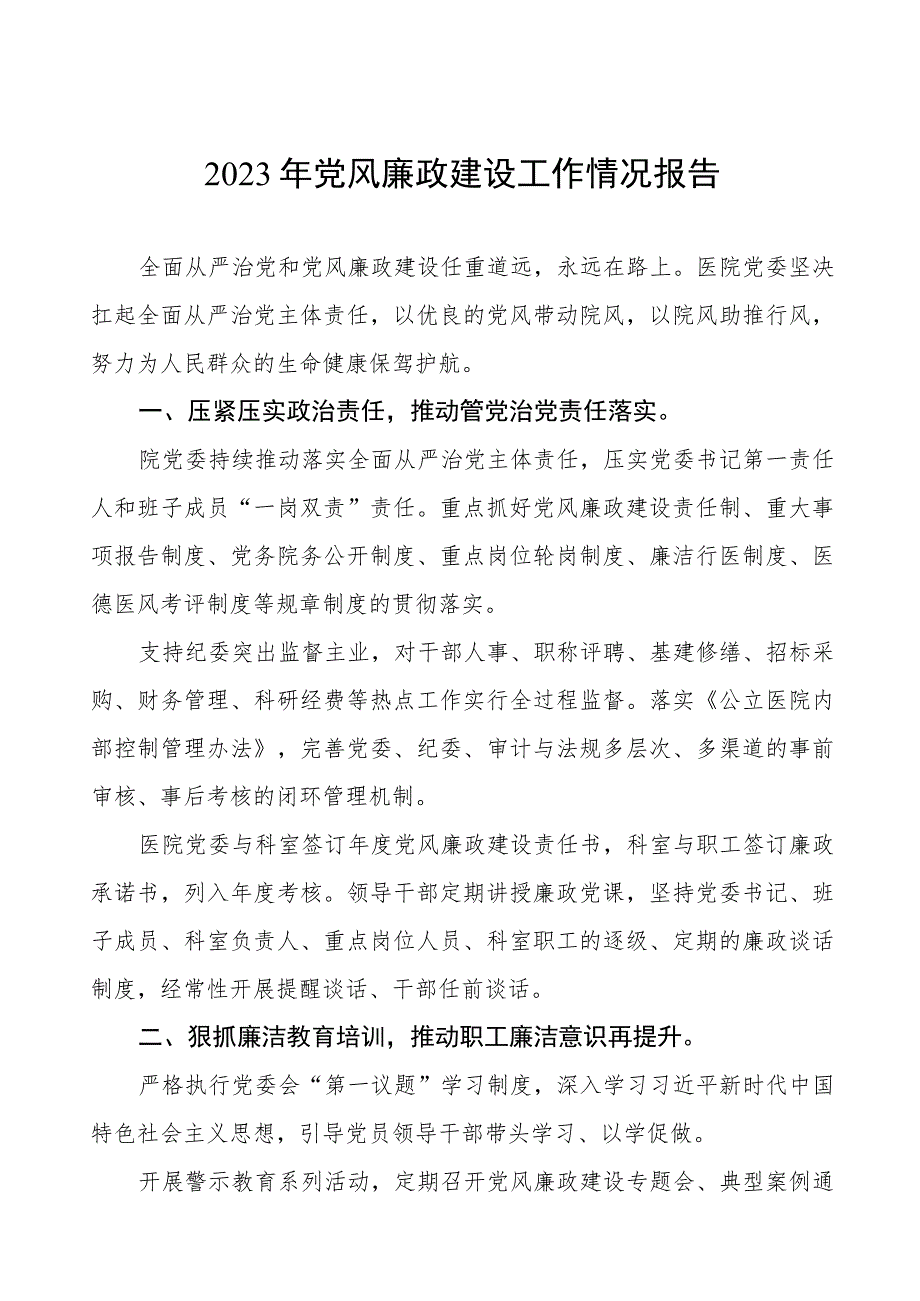 2023年党风廉政建设工作情况报告

全面从严治党和党风廉政建设任重道远，永远在路上。医院党委坚决扛起全面从严治党主体责任，以优良的党风带动院风，以院风助推行风，努力为人民群众的生命健康保驾护航。

一、压紧压实政治责任，推动管党治党责任落实。

院党委持续推动落实全面从严治党主体责任，压实党委书记第一责任人和班子成员“一岗双责”责任。重点抓好党风廉政建设责任制、重大事项报告制度、党务院务公开制度、重点岗位轮岗制度、廉洁行医制度、医德医风考评制度等规章制度的贯彻落实。

支持纪委突出监督主业，对干部人事、职称评聘、基建修缮、招标采购、财务管理、科研经费等热点工作实行全过程监督。落实《公立医院内部控制管理办法》，完善党委、纪委、审计与法规多层次、多渠道的事前审核、事后考核的闭环管理机制。

医院党委与科室签订年度党风廉政建设责任书，科室与职工签订廉政承诺书，列入年度考核。领导干部定期讲授廉政党课，坚持党委书记、班子成员、科室负责人、重点岗位人员、科室职工的逐级、定期的廉政谈话制度，经常性开展提醒谈话、干部任前谈话。

二、狠抓廉洁教育培训，推动职工廉洁意识再提升。

严格执行党委会“第一议题”学习制度，深入学习习近平新时代中国特色社会主义思想，引导党员领导干部带头学习、以学促做。

开展警示教育系列活动，定期召开党风廉政建设专题会、典型案例通